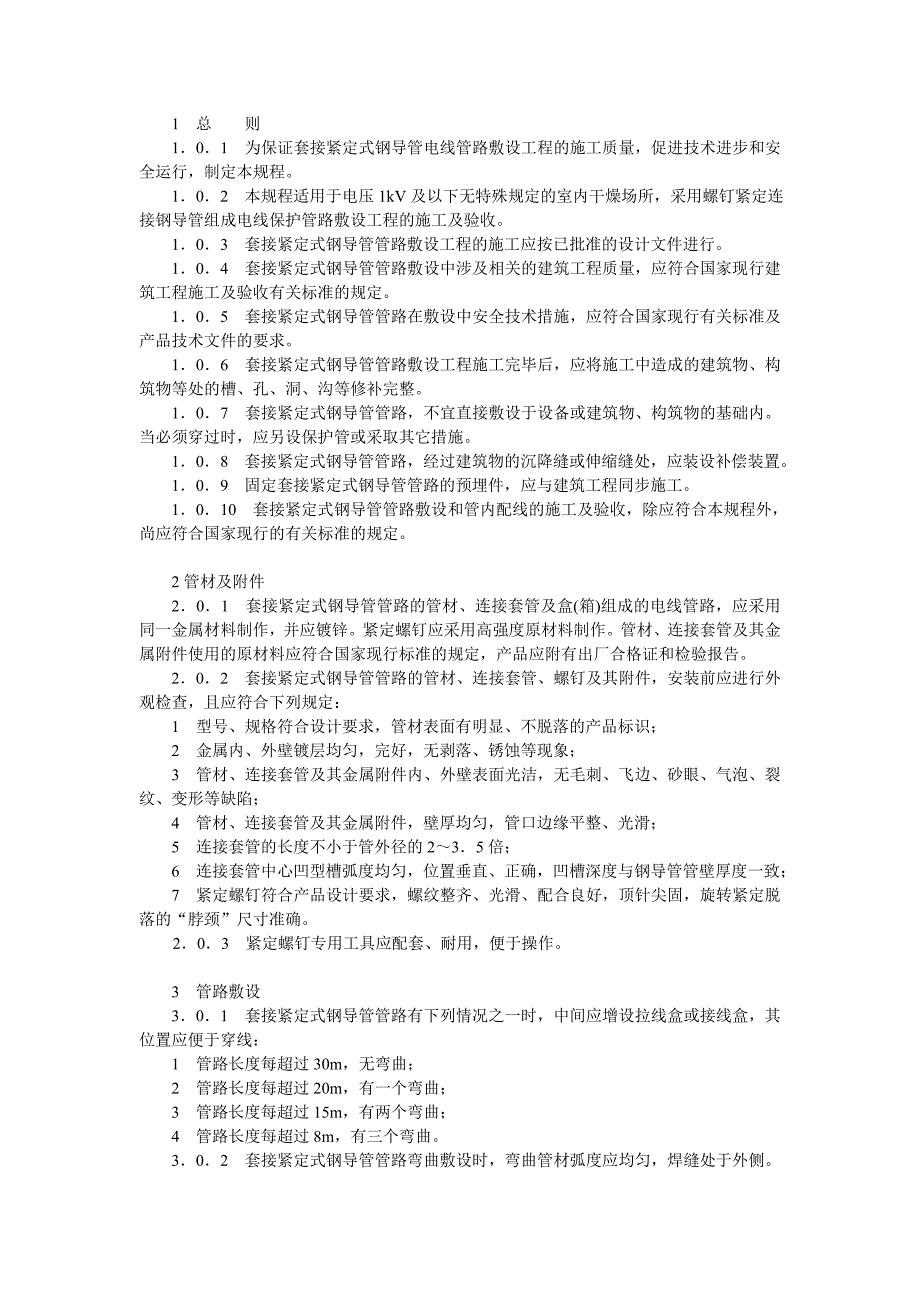 1　总　　则

1．0．1　为保证套接紧定式钢导管电线管路敷设工程的施工质量，促进技术进步和安全运行，制定本规程。

1．0．2　本规程适用于电压 1kV 及以下无特殊规定的室内干燥场所，采用螺钉紧定连接钢导管组成电线保护管路敷设工程的施工及验收。

1．0．3　套接紧定式钢导管管路敷设工程的施工应按已批准的设计文件进行。

1．0．4　套接紧定式钢导管管路敷设中涉及相关的建筑工程质量，应符合国家现行建筑工程施工及验收有关标准的规定。

1．0．5　套接紧定式钢导管管路在敷设中安全技术措施，应符合国家现行有关标准及产品技术文件的要求。

1．0．6　套接紧定式钢导管管路敷设工程施工完毕后，应将施工中造成的建筑物、构筑物等处的槽、孔、洞、沟等修补完整。

1．0．7　套接紧定式钢导管管路，不宜直接敷设于设备或建筑物、构筑物的基础内。当必须穿过时，应另设保护管或采取其它措施。

1．0．8　套接紧定式钢导管管路，经过建筑物的沉降缝或伸缩缝处，应装设补偿装置。

1．0．9　固定套接紧定式钢导管管路的预埋件，应与建筑工程同步施工。

1．0．10　套接紧定式钢导管管路敷设和管内配线的施工及验收，除应符合本规程外，尚应符合国家现行的有关标准的规定。

2 管材及附件

2．0．1　套接紧定式钢导管管路的管材、连接套管及盒(箱)组成的电线管路，应采用同一金属材料制作，并应镀锌。紧定螺钉应采用高强度原材料制作。管材、连接套管及其金属附件使用的原材料应符合国家现行标准的规定，产品应附有出厂合格证和检验报告。

2．0．2　套接紧定式钢导管管路的管材、连接套管、螺钉及其附件，安装前应进行外观检查，且应符合下列规定：

1　型号、规格符合设计要求，管材表面有明显、不脱落的产品标识；

2　金属内、外壁镀层均匀，完好，无剥落、锈蚀等现象；

3　管材、连接套管及其金属附件内、外壁表面光洁，无毛刺、飞边、砂眼、气泡、裂纹、变形等缺陷；

4　管材、连接套管及其金属附件，壁厚均匀，管口边缘平整、光滑；

5　连接套管的长度不小于管外径的 2～3．5 倍；

6　连接套管中心凹型槽弧度均匀，位置垂直、正确，凹槽深度与钢导管管壁厚度一致；

7　紧定螺钉符合产品设计要求，螺纹整齐、光滑、配合良好，顶针尖固，旋转紧定脱落的“脖颈”尺寸准确。

2．0．3　紧定螺钉专用工具应配套、耐用，便于操作。

3　管路敷设

3．0．1　套接紧定式钢导管管路有下列情况之一时，中间应增设拉线盒或接线盒，其位置应便于穿线：

1　管路长度每超过 30m，无弯曲；

2　管路长度每超过 20m，有一个弯曲；

3　管路长度每超过 15m，有两个弯曲；

4　管路长度每超过 8m，有三个弯曲。

3．0．2　套接紧定式钢导管管路弯曲敷设时，弯曲管材弧度应均匀，焊缝处于外侧。